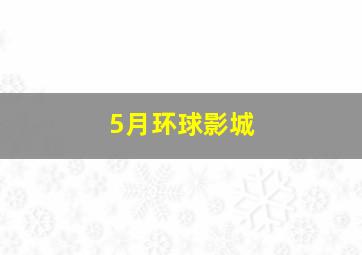 5月环球影城